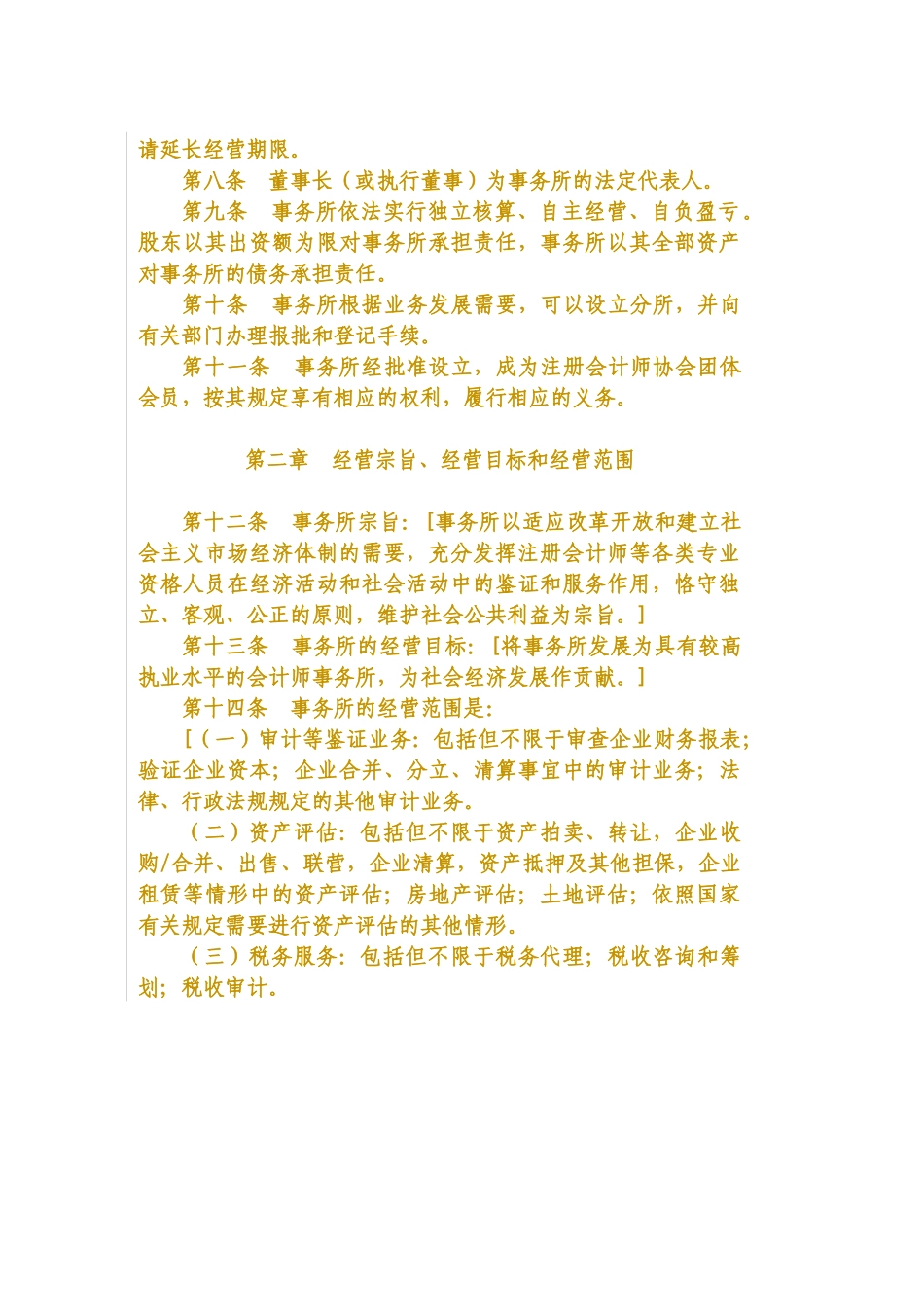 请延长经营期限。

第八条　董事长（或执行董事）为事务所的法定代表人。

第九条　事务所依法实行独立核算、自主经营、自负盈亏。股东以其出资额为限对事务所承担责任，事务所以其全部资产对事务所的债务承担责任。

第十条　事务所根据业务发展需要，可以设立分所，并向有关部门办理报批和登记手续。

第十一条　事务所经批准设立，成为注册会计师协会团体会员，按其规定享有相应的权利，履行相应的义务。

第二章　经营宗旨、经营目标和经营范围

第十二条　事务所宗旨：[事务所以适应改革开放和建立社会主义市场经济体制的需要，充分发挥注册会计师等各类专业资格人员在经济活动和社会活动中的鉴证和服务作用，恪守独立、客观、公正的原则，维护社会公共利益为宗旨。]

第十三条　事务所的经营目标：[将事务所发展为具有较高执业水平的会计师事务所，为社会经济发展作贡献。]

第十四条　事务所的经营范围是：

[（一）审计等鉴证业务：包括但不限于审查企业财务报表；验证企业资本；企业合并、分立、清算事宜中的审计业务；法律、行政法规规定的其他审计业务。

（二）资产评估：包括但不限于资产拍卖、转让，企业收购/合并、出售、联营，企业清算，资产抵押及其他担保，企业租赁等情形中的资产评估；房地产评估；土地评估；依照国家有关规定需要进行资产评估的其他情形。

（三）税务服务：包括但不限于税务代理；税收咨询和筹划；税收审计。